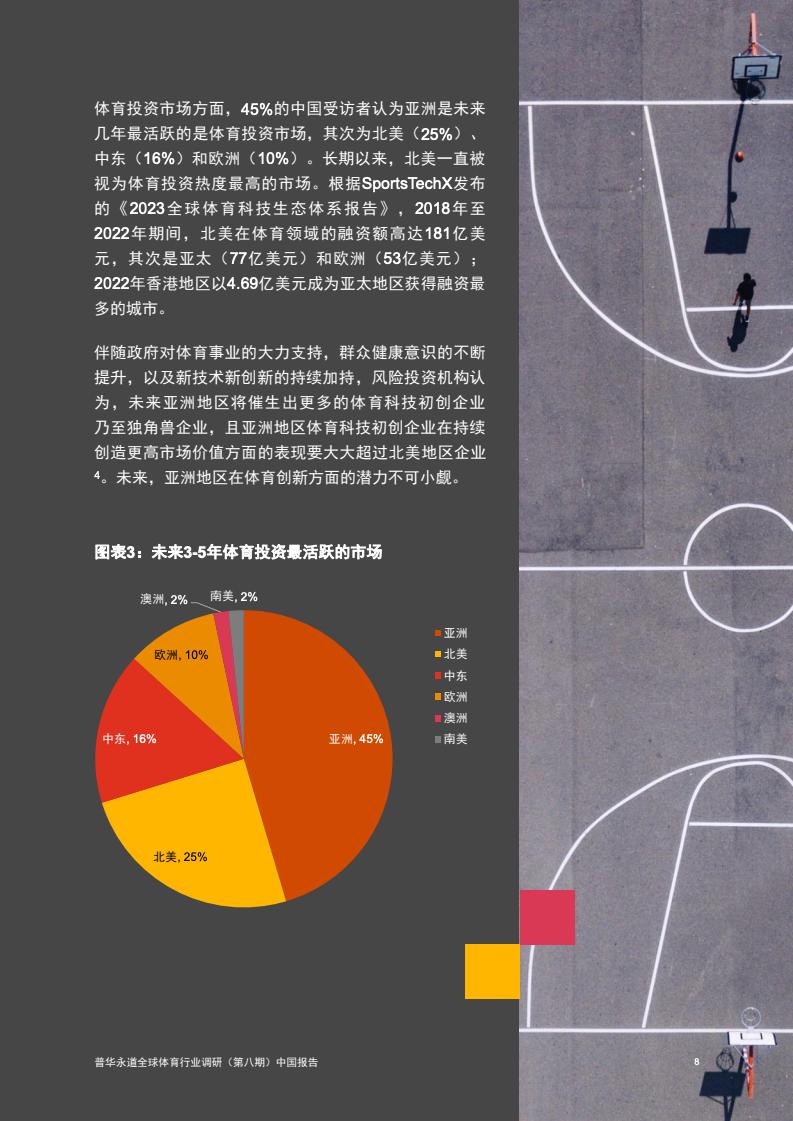 体育投资市场方面，45%的中国受访者认为亚洲是未来几年最活跃的是体育投资市场，其次为北美（25%）、中东（16%）和欧洲（10%）。长期以来，北美一直被视为体育投资热度最高的市场。根据SportsTechX发布的《2023全球体育科技生态体系报告》，2018年至2022年期间，北美在体育领域的融资额高达181亿美元，其次是亚太（77亿美元）和欧洲（53亿美元）；2022年香港地区以4.69亿美元成为亚太地区获得融资最多的城市。

伴随政府对体育事业的大力支持，群众健康意识的不断提升，以及新技术新创新的持续加持，风险投资机构认为，未来亚洲地区将催生出更多的体育科技初创企业乃至独角兽企业，且亚洲地区体育科技初创企业在持续创造更高市场价值方面的表现要大大超过北美地区企业$^4$。未来，亚洲地区在体育创新方面的潜力不可小觑。

图表3：未来3-5年体育投资最活跃的市场

澳洲, 2%
南美, 2%
欧洲, 10%
中东, 16%
亚洲, 45%
北美, 25%

亚洲
北美
中东
欧洲
澳洲
南美

普华永道全球体育行业调研（第八期）中国报告

8